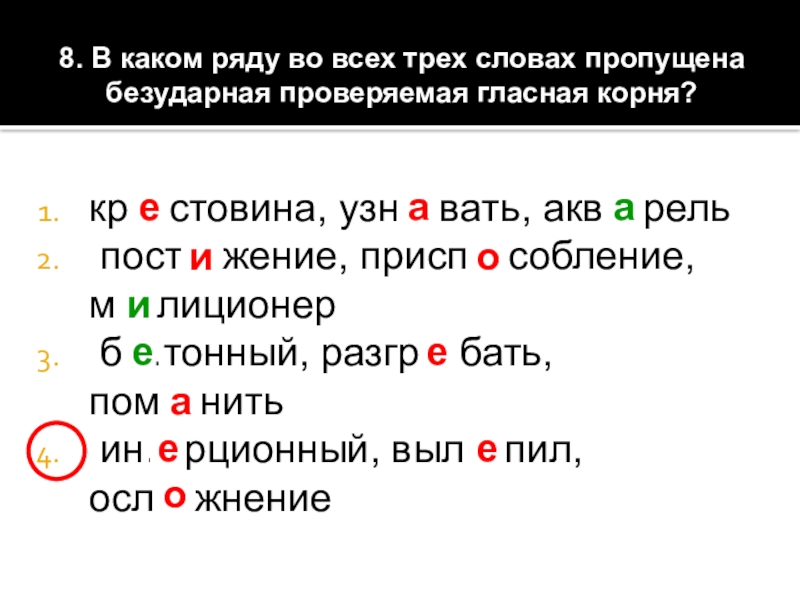 8. В каком ряду во всех трех словах пропущена безударная проверяемая гласная корня?

1. кр е стовина, узн а вать, акв а рель
2. пост и жение, присп о собление, м и лиционер
3. б е.тонный, разгр е бать, пом а нить
4. ин.е рционный, выл е пил, осл о жнение